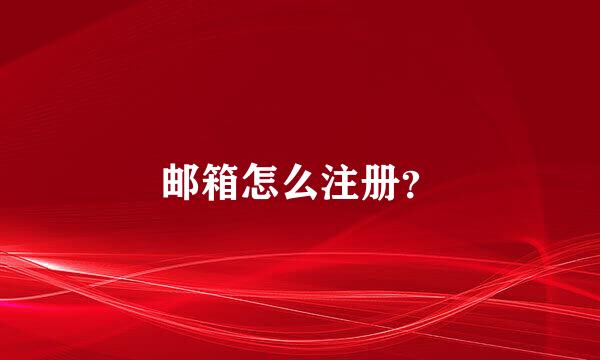 邮箱怎么注册?